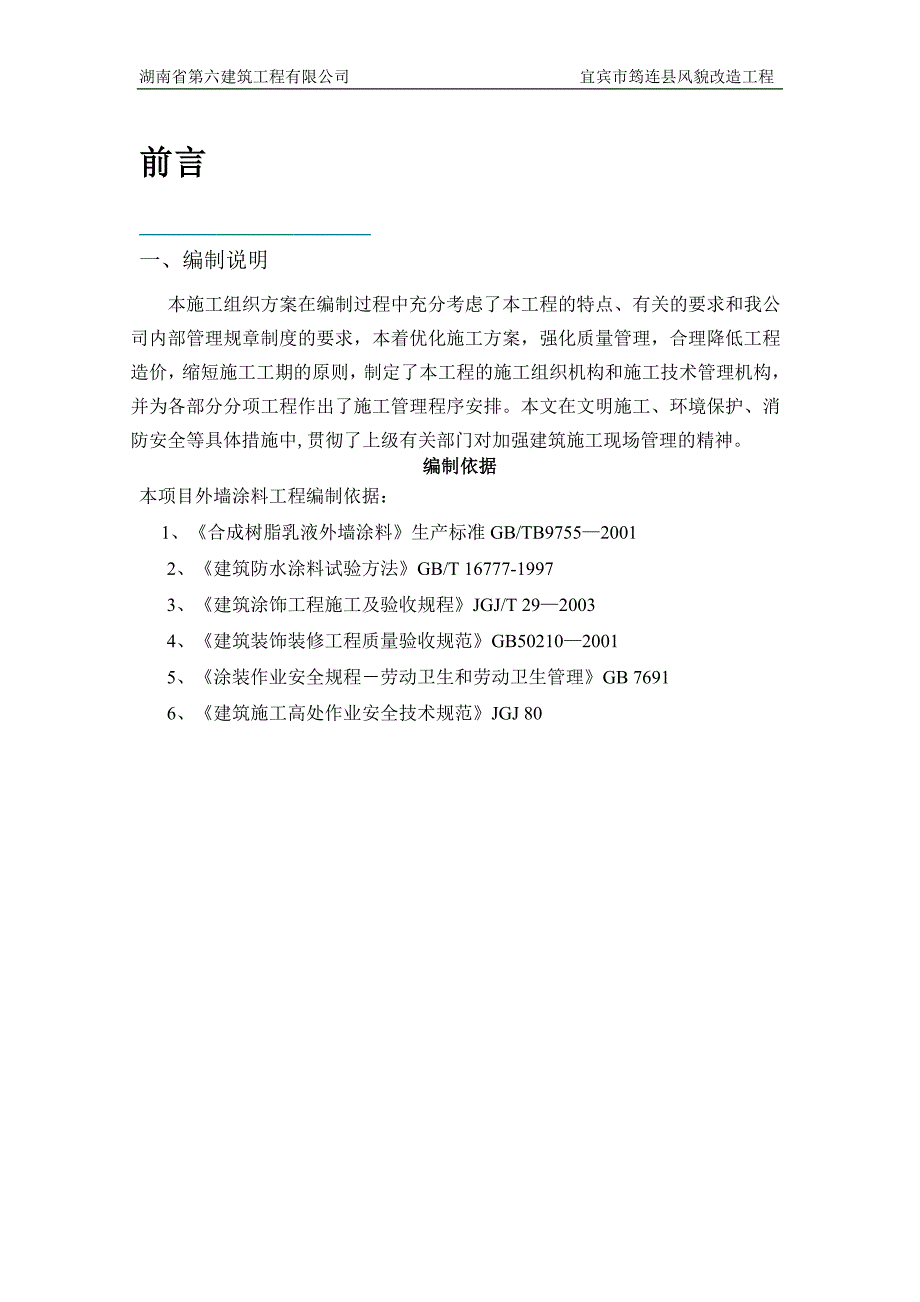 湖南省第六建筑工程有限公司　　宜宾市筠连县风貌改造工程

前言

一、编制说明

本施工组织方案在编制过程中充分考虑了本工程的特点、有关的要求和我公司内部管理规章制度的要求，本着优化施工方案，强化质量管理，合理降低工程造价，缩短施工工期的原则，制定了本工程的施工组织机构和施工技术管理机构，并为各部分分项工程作出了施工管理程序安排。本文在文明施工、环境保护、消防安全等具体措施中，贯彻了上级有关部门对加强建筑施工现场管理的精神。

编制依据

本项目外墙涂料工程编制依据：

1、《合成树脂乳液外墙涂料》生产标准 GB/TB9755—2001

2、《建筑防水涂料试验方法》GB/T 16777-1997

3、《建筑涂饰工程施工及验收规程》JGJ/T 29—2003

4、《建筑装饰装修工程质量验收规范》GB50210—2001

5、《涂装作业安全规程－劳动卫生和劳动卫生管理》GB 7691

6、《建筑施工高处作业安全技术规范》JGJ 80